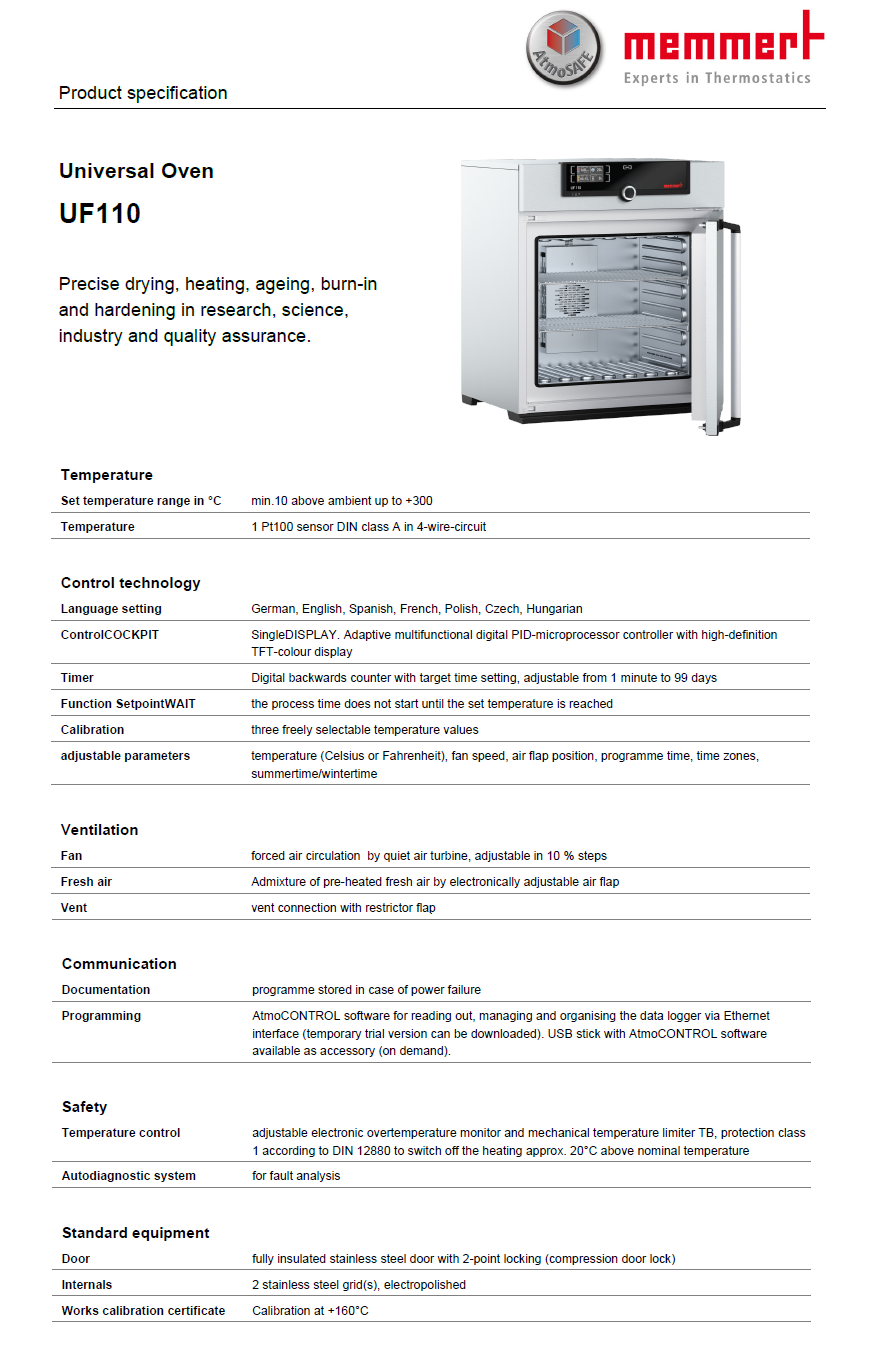 AtmoSAFE

memmert
Experts in Thermostatics

Product specification

Universal Oven
UF110

Precise drying, heating, ageing, burn-in and hardening in research, science, industry and quality assurance.

Temperature

| | |
|---|---|
| Set temperature range in °C | min.10 above ambient up to +300 |
| Temperature | 1 Pt100 sensor DIN class A in 4-wire-circuit |

Control technology

| | |
|---|---|
| Language setting | German, English, Spanish, French, Polish, Czech, Hungarian |
| ControlCOCKPIT | SingleDISPLAY. Adaptive multifunctional digital PID-microprocessor controller with high-definition TFT-colour display |
| Timer | Digital backwards counter with target time setting, adjustable from 1 minute to 99 days |
| Function SetpointWAIT | the process time does not start until the set temperature is reached |
| Calibration | three freely selectable temperature values |
| adjustable parameters | temperature (Celsius or Fahrenheit), fan speed, air flap position, programme time, time zones, summertime/wintertime |

Ventilation

| | |
|---|---|
| Fan | forced air circulation by quiet air turbine, adjustable in 10 % steps |
| Fresh air | Admixture of pre-heated fresh air by electronically adjustable air flap |
| Vent | vent connection with restrictor flap |

Communication

| | |
|---|---|
| Documentation | programme stored in case of power failure |
| Programming | AtmoCONTROL software for reading out, managing and organising the data logger via Ethernet interface (temporary trial version can be downloaded). USB stick with AtmoCONTROL software available as accessory (on demand). |

Safety

| | |
|---|---|
| Temperature control | adjustable electronic overtemperature monitor and mechanical temperature limiter TB, protection class 1 according to DIN 12880 to switch off the heating approx. 20°C above nominal temperature |
| Autodiagnostic system | for fault analysis |

Standard equipment

| | |
|---|---|
| Door | fully insulated stainless steel door with 2-point locking (compression door lock) |
| Internals | 2 stainless steel grid(s), electropolished |
| Works calibration certificate | Calibration at +160°C |